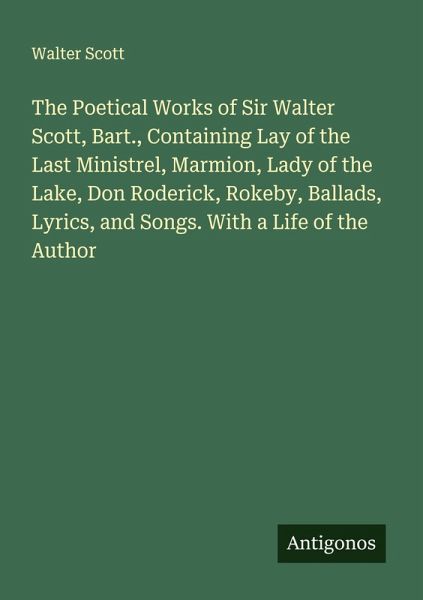 Walter Scott

The Poetical Works of Sir Walter Scott, Bart., Containing Lay of the Last Ministrel, Marmion, Lady of the Lake, Don Roderick, Rokeby, Ballads, Lyrics, and Songs. With a Life of the Author

Antigonos